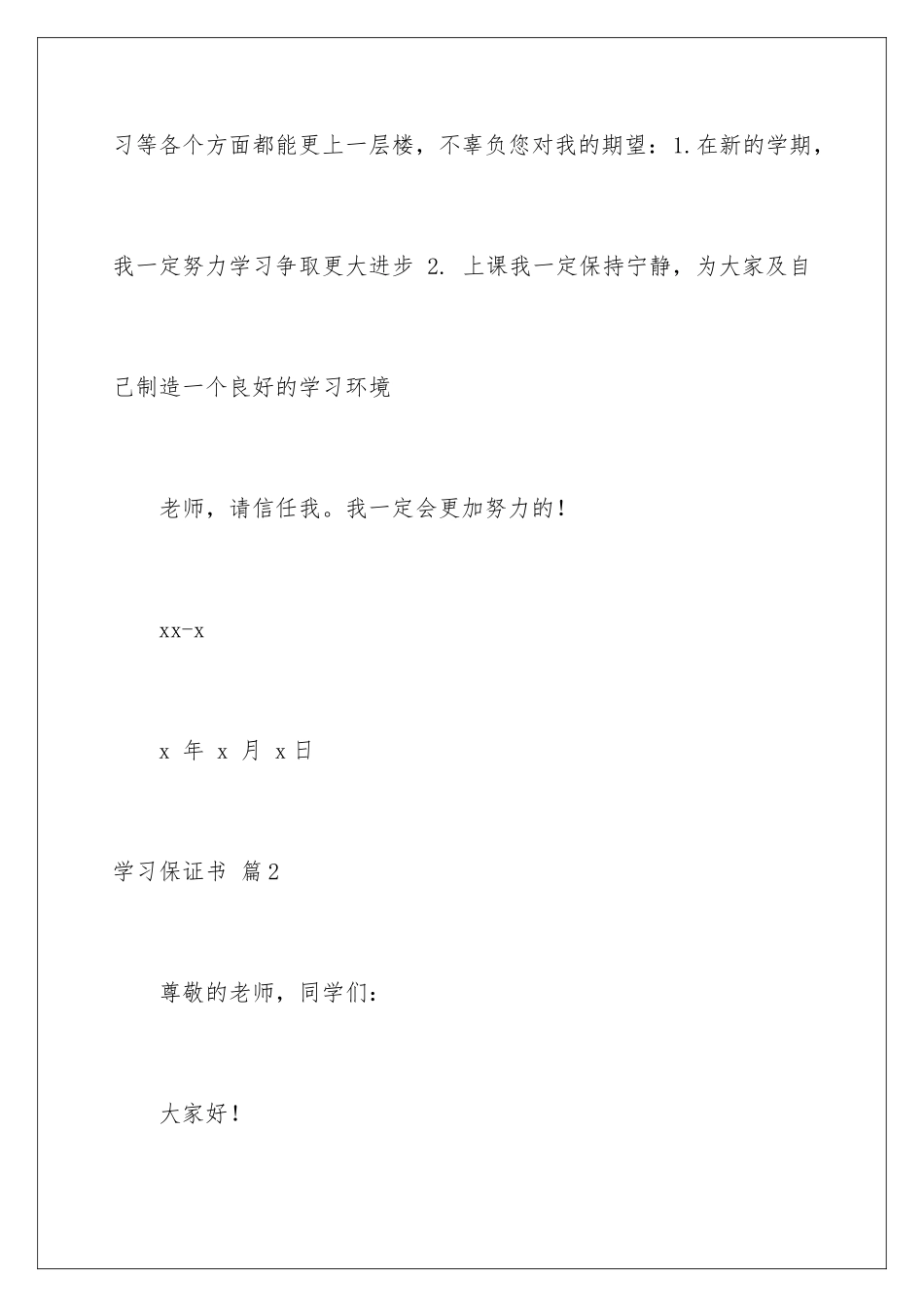 习等各个方面都能更上一层楼，不辜负您对我的期望：1.在新的学期，我一定努力学习争取更大进步 2. 上课我一定保持宁静，为大家及自己制造一个良好的学习环境

老师，请信任我。我一定会更加努力的！

xx-x

x 年 x 月 x日

学习保证书 篇2

尊敬的老师，同学们：

大家好！